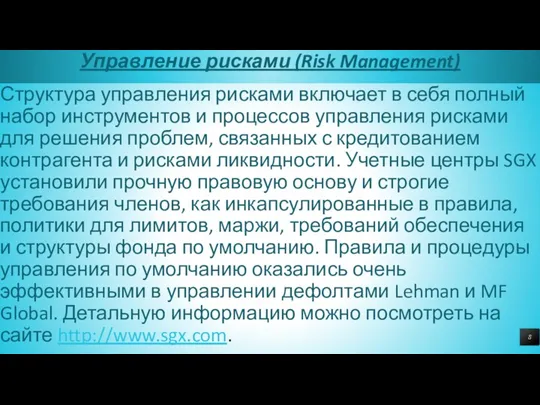 Управление рисками (Risk Management)

Структура управления рисками включает в себя полный набор инструментов и процессов управления рисками для решения проблем, связанных с кредитованием контрагента и рисками ликвидности. Учетные центры SGX установили прочную правовую основу и строгие требования членов, как инкапсулированные в правила, политики для лимитов, маржи, требований обеспечения и структуры фонда по умолчанию. Правила и процедуры управления по умолчанию оказались очень эффективными в управлении дефолтами Lehman и MF Global. Детальную информацию можно посмотреть на сайте http://www.sgx.com.

8